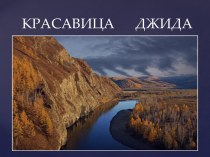 КРАСАВИЦА ДЖИДА